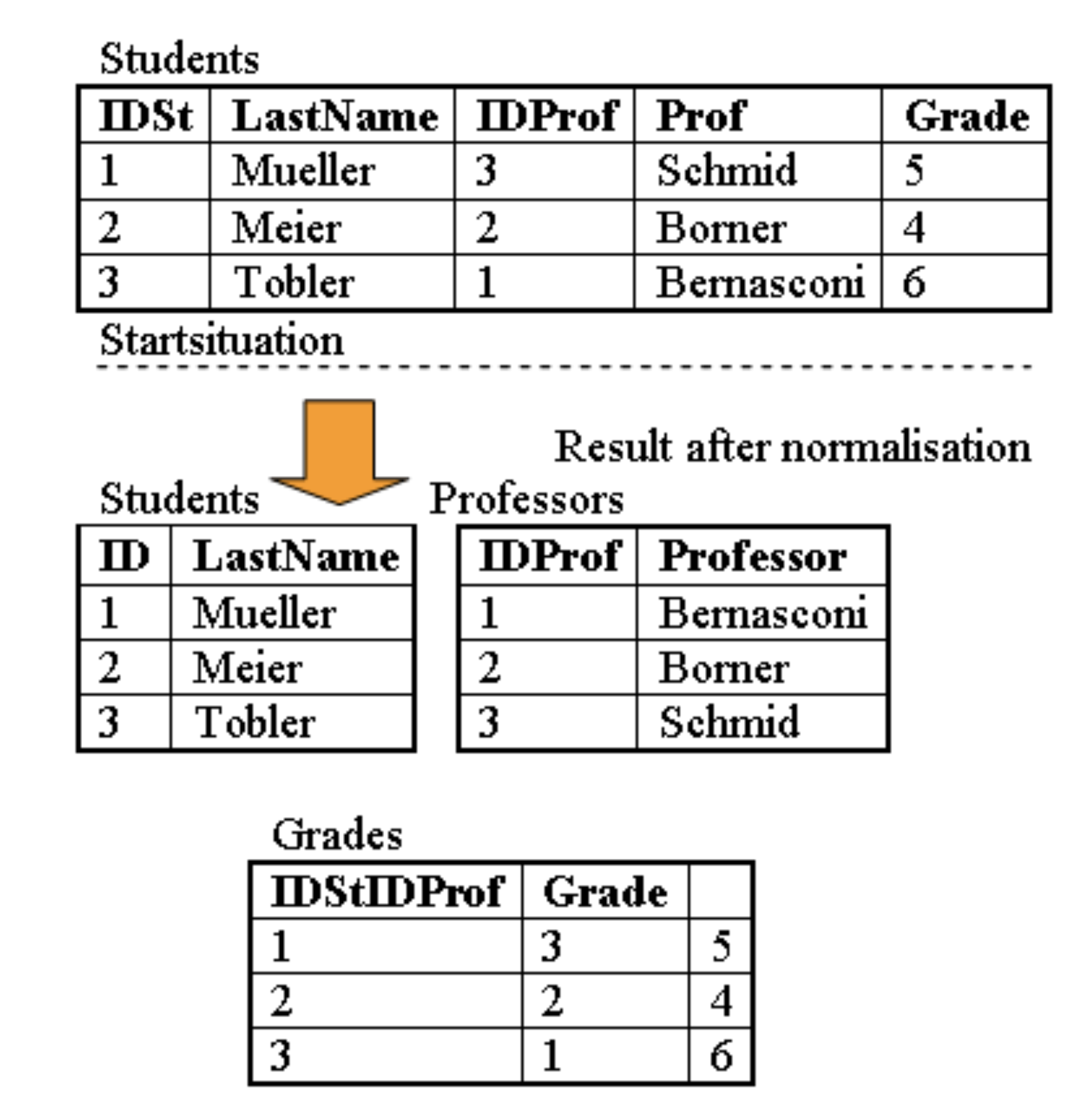 Students

| IDSt | LastName | IDProf | Prof | Grade |
|---|---|---|---|---|
| 1 | Mueller | 3 | Schmid | 5 |
| 2 | Meier | 2 | Borner | 4 |
| 3 | Tobler | 1 | Bernasconi | 6 |

Startsituation

Result after normalisation

Students

| ID | LastName |
|---|---|
| 1 | Mueller |
| 2 | Meier |
| 3 | Tobler |

Professors

| IDProf | Professor |
|---|---|
| 1 | Bernasconi |
| 2 | Borner |
| 3 | Schmid |

Grades

| IDStIDProf | Grade | |
|---|---|---|
| 1 | 3 | 5 |
| 2 | 2 | 4 |
| 3 | 1 | 6 |